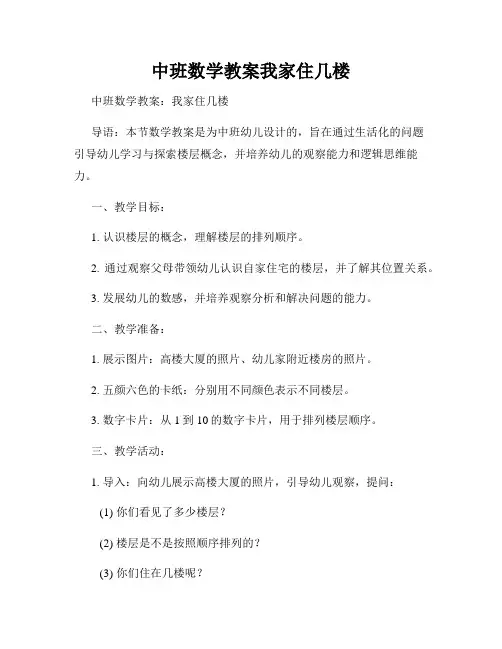 中班数学教案我家住几楼

中班数学教案：我家住几楼

导语：本节数学教案是为中班幼儿设计的，旨在通过生活化的问题引导幼儿学习与探索楼层概念，并培养幼儿的观察能力和逻辑思维能力。

一、教学目标：

1. 认识楼层的概念，理解楼层的排列顺序。

2. 通过观察父母带领幼儿认识自家住宅的楼层，并了解其位置关系。

3. 发展幼儿的数感，并培养观察分析和解决问题的能力。

二、教学准备：

1. 展示图片：高楼大厦的照片、幼儿家附近楼房的照片。

2. 五颜六色的卡纸：分别用不同颜色表示不同楼层。

3. 数字卡片：从 1 到 10 的数字卡片，用于排列楼层顺序。

三、教学活动：

1. 导入：向幼儿展示高楼大厦的照片，引导幼儿观察，提问：

(1) 你们看见了多少楼层？

(2) 楼层是不是按照顺序排列的？

(3) 你们住在几楼呢？